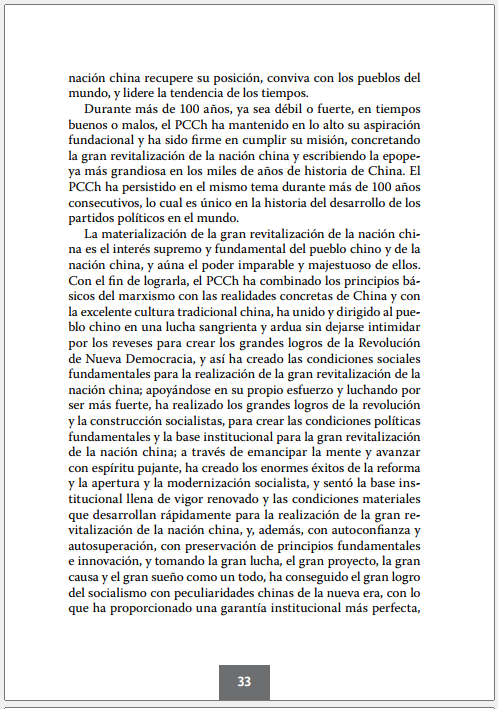 nación china recupere su posición, conviva con los pueblos del mundo, y lidere la tendencia de los tiempos.

Durante más de 100 años, ya sea débil o fuerte, en tiempos buenos o malos, el PCCh ha mantenido en lo alto su aspiración fundacional y ha sido firme en cumplir su misión, concretando la gran revitalización de la nación china y escribiendo la epopeya más grandiosa en los miles de años de historia de China. El PCCh ha persistido en el mismo tema durante más de 100 años consecutivos, lo cual es único en la historia del desarrollo de los partidos políticos en el mundo.

La materialización de la gran revitalización de la nación china es el interés supremo y fundamental del pueblo chino y de la nación china, y aúna el poder imparable y majestuoso de ellos. Con el fin de lograrla, el PCCh ha combinado los principios básicos del marxismo con las realidades concretas de China y con la excelente cultura tradicional china, ha unido y dirigido al pueblo chino en una lucha sangrienta y ardua sin dejarse intimidar por los reveses para crear los grandes logros de la Revolución de Nueva Democracia, y así ha creado las condiciones sociales fundamentales para la realización de la gran revitalización de la nación china; apoyándose en su propio esfuerzo y luchando por ser más fuerte, ha realizado los grandes logros de la revolución y la construcción socialistas, para crear las condiciones políticas fundamentales y la base institucional para la gran revitalización de la nación china; a través de emancipar la mente y avanzar con espíritu pujante, ha creado los enormes éxitos de la reforma y la apertura y la modernización socialista, y sentó la base institucional llena de vigor renovado y las condiciones materiales que desarrollan rápidamente para la realización de la gran revitalización de la nación china, y, además, con autoconfianza y autosuperación, con preservación de principios fundamentales e innovación, y tomando la gran lucha, el gran proyecto, la gran causa y el gran sueño como un todo, ha conseguido el gran logro del socialismo con peculiaridades chinas de la nueva era, con lo que ha proporcionado una garantía institucional más perfecta,

33